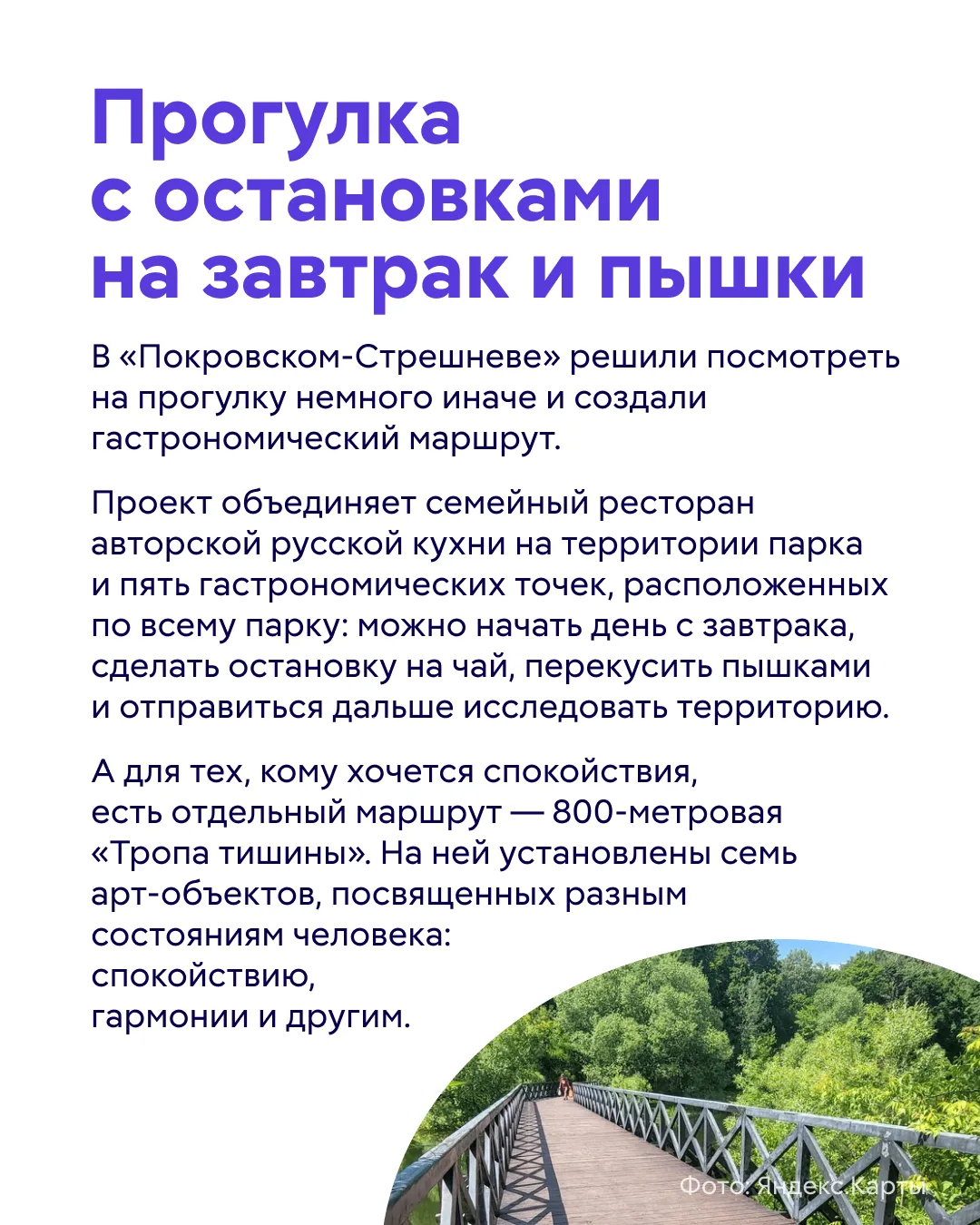 Прогулка с остановками на завтрак и пышки

В «Покровском-Стрешневе» решили посмотреть на прогулку немного иначе и создали гастрономический маршрут.

Проект объединяет семейный ресторан авторской русской кухни на территории парка и пять гастрономических точек, расположенных по всему парку: можно начать день с завтрака, сделать остановку на чай, перекусить пышками и отправиться дальше исследовать территорию.

А для тех, кому хочется спокойствия, есть отдельный маршрут — 800-метровая «Тропа тишины». На ней установлены семь арт-объектов, посвященных разным состояниям человека: спокойствию, гармонии и другим.

Фото: Яндекс Карты